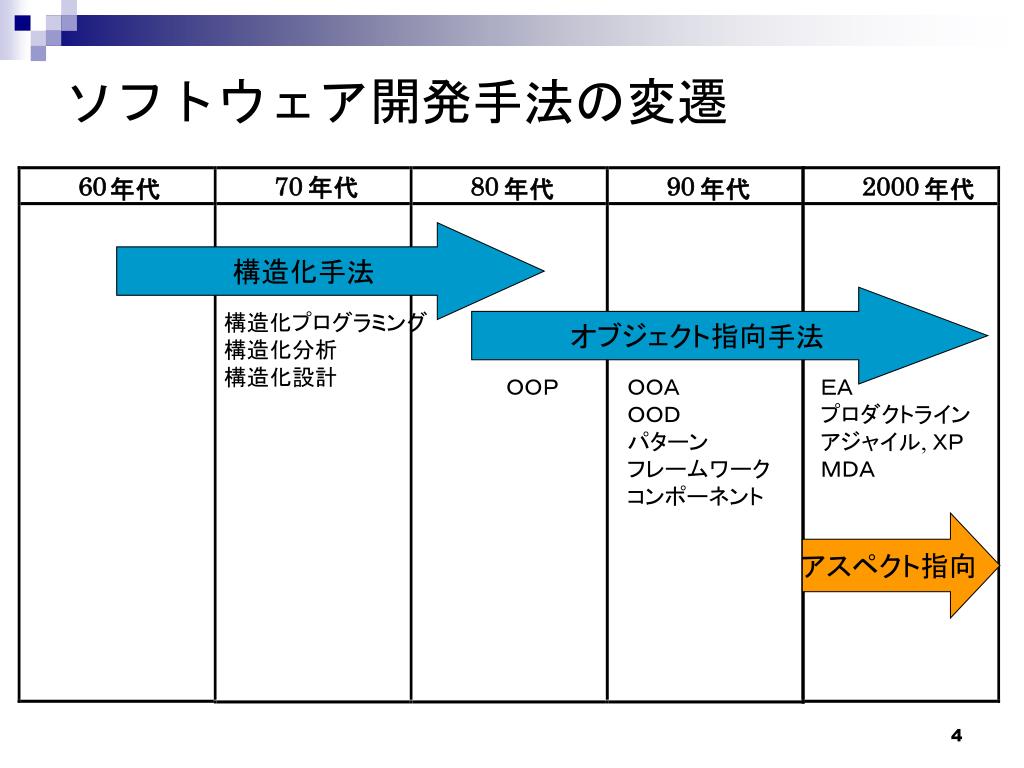 ソフトウェア開発手法の変遷

| 60年代 | 70年代 | 80年代 | 90年代 | 2000年代 |
|---|---|---|---|---|

構造化手法

構造化プログラミング
構造化分析
構造化設計

オブジェクト指向手法

OOP

OOA
OOD
パターン
フレームワーク
コンポーネント

EA
プロダクトライン
アジャイル, XP
MDA

アスペクト指向

4